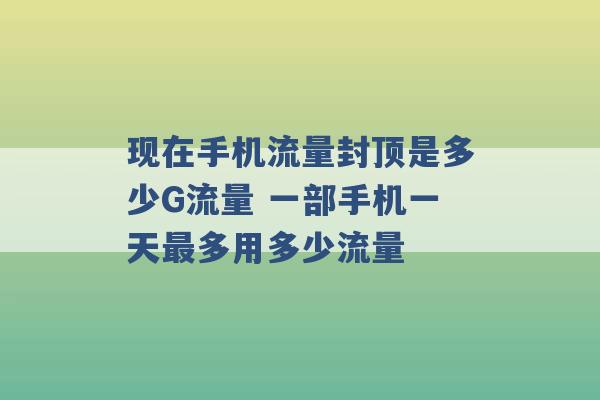 现在手机流量封顶是多少G流量 一部手机一天最多用多少流量